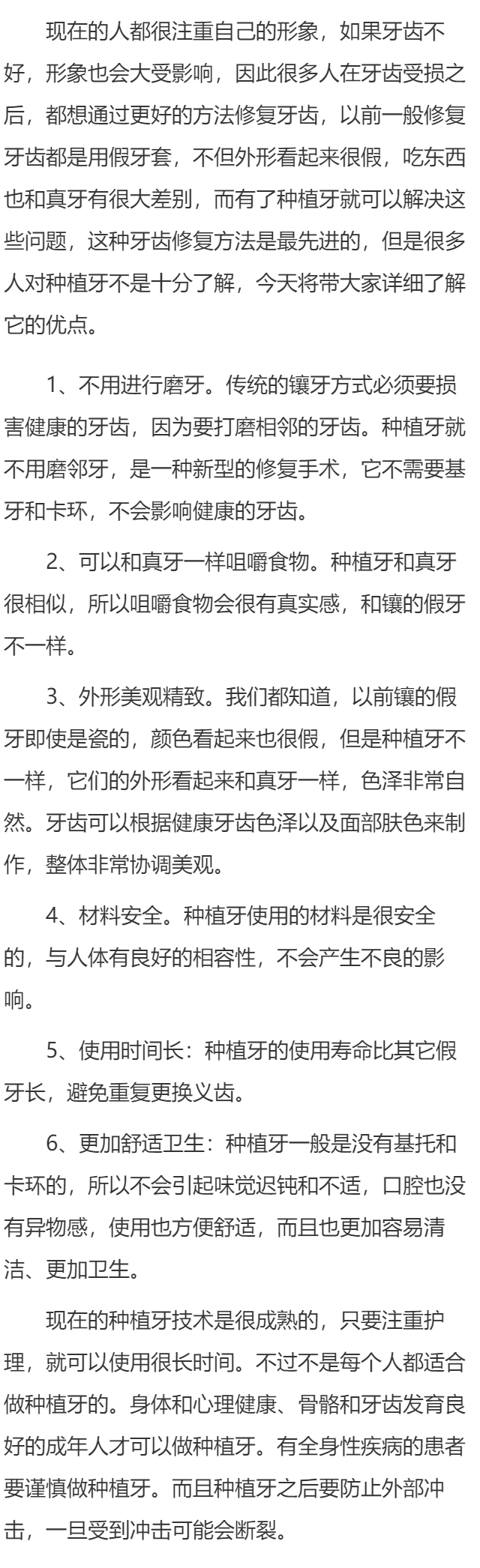 现在的人都很注重自己的形象，如果牙齿不好，形象也会大受影响，因此很多人在牙齿受损之后，都想通过更好的方法修复牙齿，以前一般修复牙齿都是用假牙套，不但外形看起来很假，吃东西也和真牙有很大差别，而有了种植牙就可以解决这些问题，这种牙齿修复方法是最先进的，但是很多人对种植牙不是十分了解，今天将带大家详细了解它的优点。

1、不用进行磨牙。传统的镶牙方式必须要损害健康的牙齿，因为要打磨相邻的牙齿。种植牙就不用磨邻牙，是一种新型的修复手术，它不需要基牙和卡环，不会影响健康的牙齿。

2、可以和真牙一样咀嚼食物。种植牙和真牙很相似，所以咀嚼食物会很有真实感，和镶的假牙不一样。

3、外形美观精致。我们都知道，以前镶的假牙即使是瓷的，颜色看起来也很假，但是种植牙不一样，它们的外形看起来和真牙一样，色泽非常自然。牙齿可以根据健康牙齿色泽以及面部肤色来制作，整体非常协调美观。

4、材料安全。种植牙使用的材料是很安全的，与人体有良好的相容性，不会产生不良的影响。

5、使用时间长：种植牙的使用寿命比其它假牙长，避免重复更换义齿。

6、更加舒适卫生：种植牙一般是没有基托和卡环的，所以不会引起味觉迟钝和不适，口腔也没有异物感，使用也方便舒适，而且也更加容易清洁、更加卫生。

现在的种植牙技术是很成熟的，只要注重护理，就可以使用很长时间。不过不是每个人都适合做种植牙的。身体和心理健康、骨骼和牙齿发育良好的成年人才可以做种植牙。有全身性疾病的患者要谨慎做种植牙。而且种植牙之后要防止外部冲击，一旦受到冲击可能会断裂。